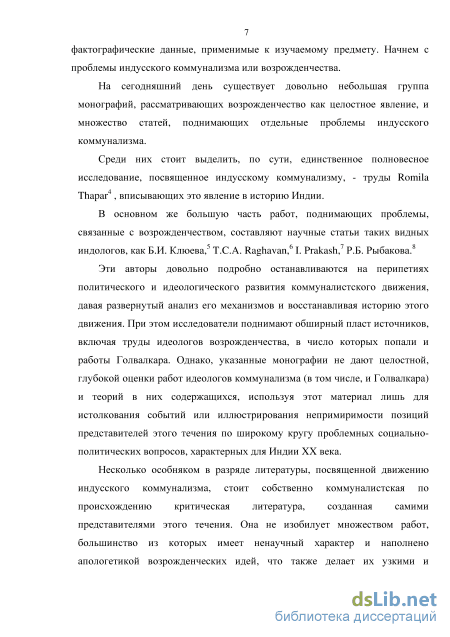 7

фактографические данные, применимые к изучаемому предмету. Начнем с проблемы индусского коммунализма или возрожденчества.

На сегодняшний день существует довольно небольшая группа монографий, рассматривающих возрожденчество как целостное явление, и множество статей, поднимающих отдельные проблемы индусского коммунализма.

Среди них стоит выделить, по сути, единственное полновесное исследование, посвященное индусскому коммунализму, - труды Romila Thapar$^4$ , вписывающих это явление в историю Индии.

В основном же большую часть работ, поднимающих проблемы, связанные с возрожденчеством, составляют научные статьи таких видных индологов, как Б.И. Клюева,$^5$ T.C.A. Raghavan,$^6$ I. Prakash,$^7$ Р.Б. Рыбакова.$^8$

Эти авторы довольно подробно останавливаются на перипетиях политического и идеологического развития коммуналистского движения, давая развернутый анализ его механизмов и восстанавливая историю этого движения. При этом исследователи поднимают обширный пласт источников, включая труды идеологов возрожденчества, в число которых попали и работы Голвалкара. Однако, указанные монографии не дают целостной, глубокой оценки работ идеологов коммунализма (в том числе, и Голвалкара) и теорий в них содержащихся, используя этот материал лишь для истолкования событий или иллюстрирования непримиримости позиций представителей этого течения по широкому кругу проблемных социально-политических вопросов, характерных для Индии XX века.

Несколько особняком в разряде литературы, посвященной движению индусского коммунализма, стоит собственно коммуналистская по происхождению критическая литература, созданная самими представителями этого течения. Она не изобилует множеством работ, большинство из которых имеет ненаучный характер и наполнено апологетикой возрожденческих идей, что также делает их узкими и

dsLib.net
библиотека диссертаций